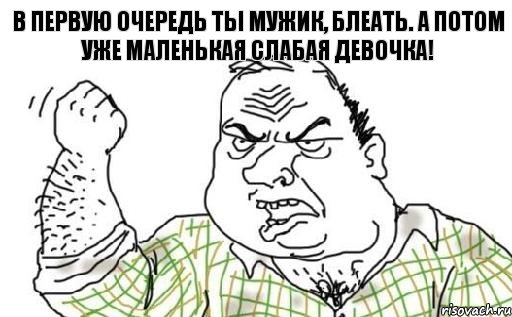 В ПЕРВУЮ ОЧЕРЕДЬ ТЫ МУЖИК, БЛЕАТЬ. А ПОТОМ УЖЕ МАЛЕНЬКАЯ СЛАБАЯ ДЕВОЧКА!

risovach.ru